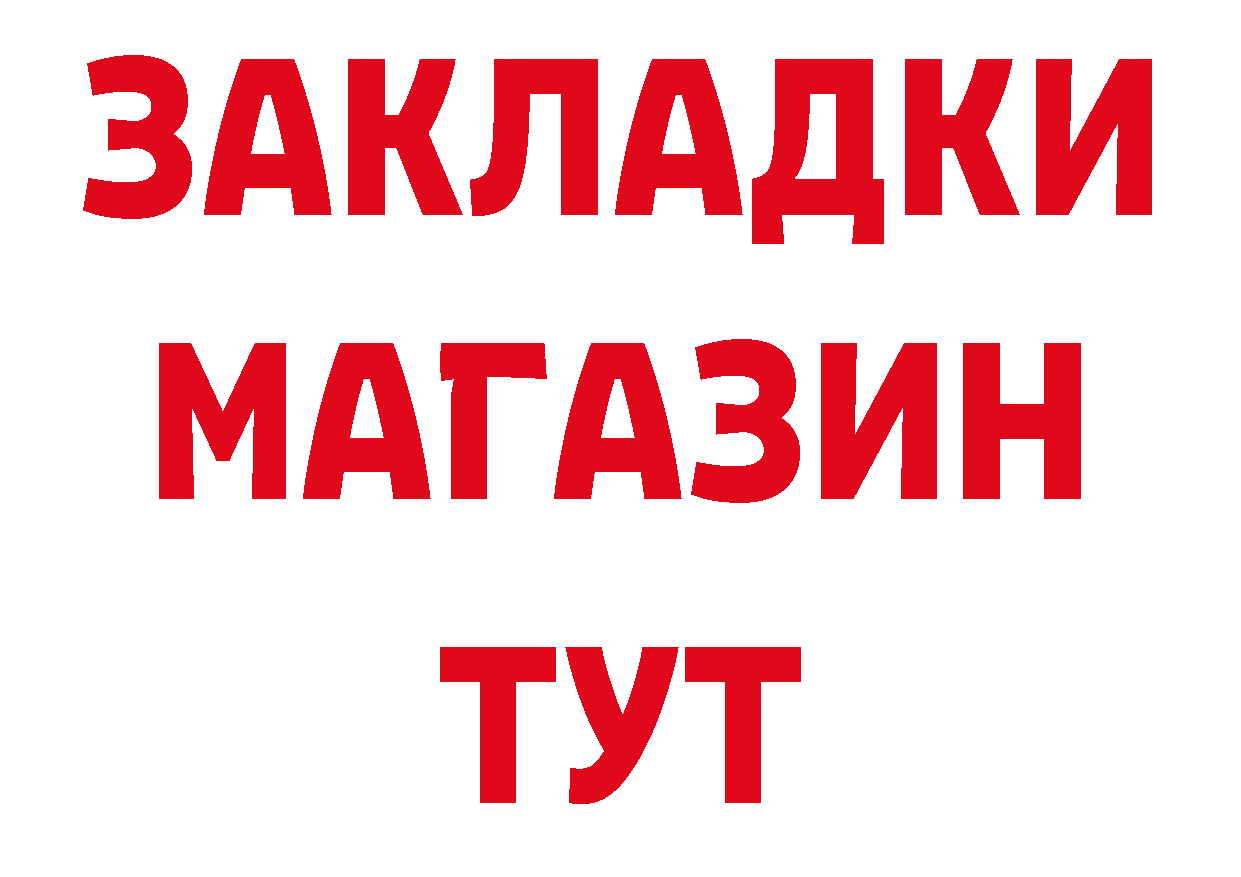 ЗАКЛАДКИ
МАГАЗИН
ТУТ